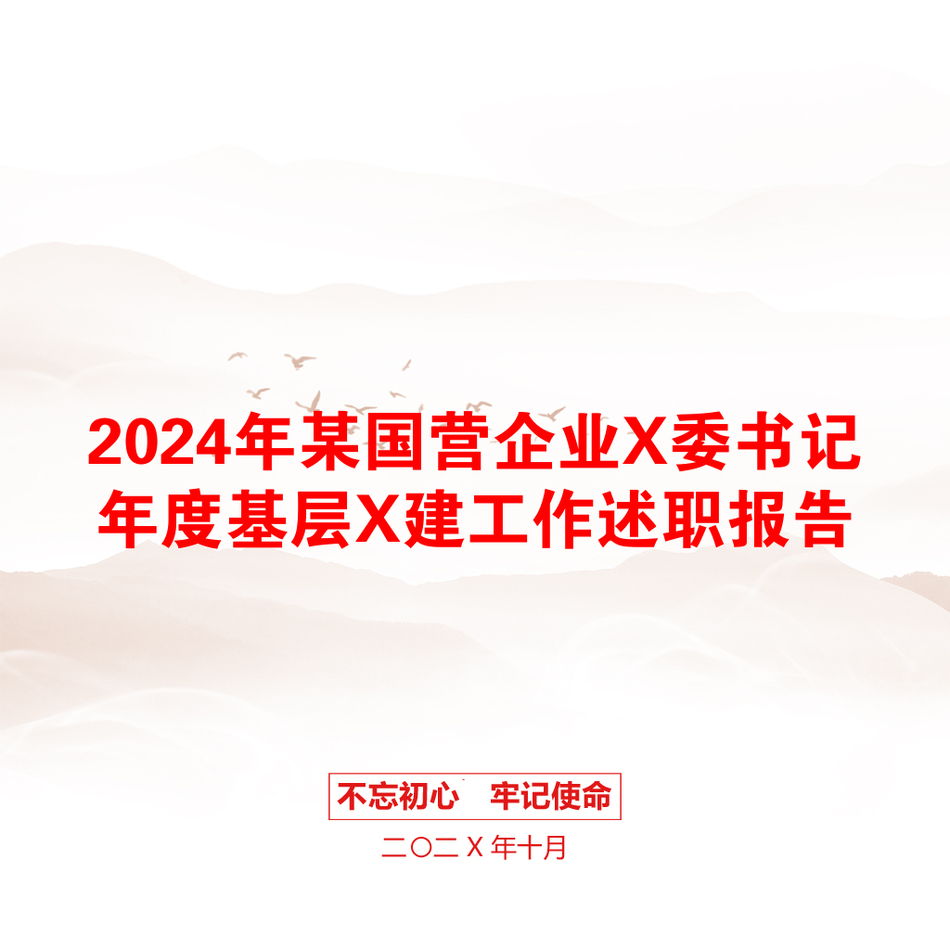 2024年某国营企业X委书记年度基层X建工作述职报告

不忘初心　牢记使命

二〇二Ｘ年十月